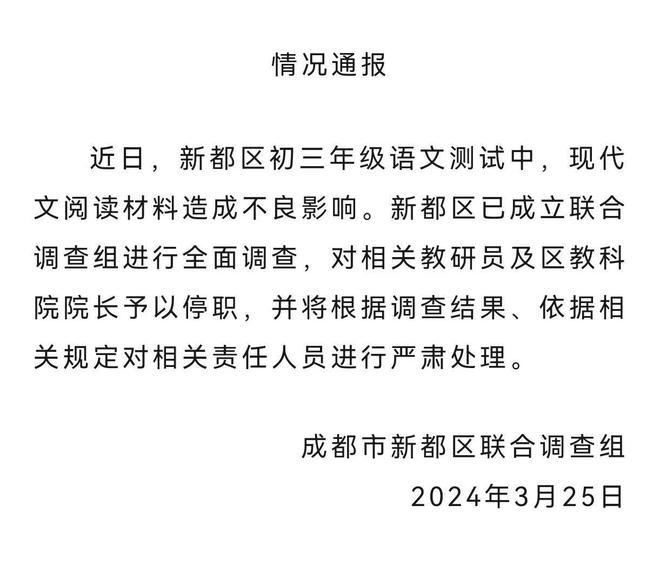 情况通报

近日，新都区初三年级语文测试中，现代文阅读材料造成不良影响。新都区已成立联合调查组进行全面调查，对相关教研员及区教科院院长予以停职，并将根据调查结果、依据相关规定对相关责任人员进行严肃处理。

成都市新都区联合调查组
2024年3月25日